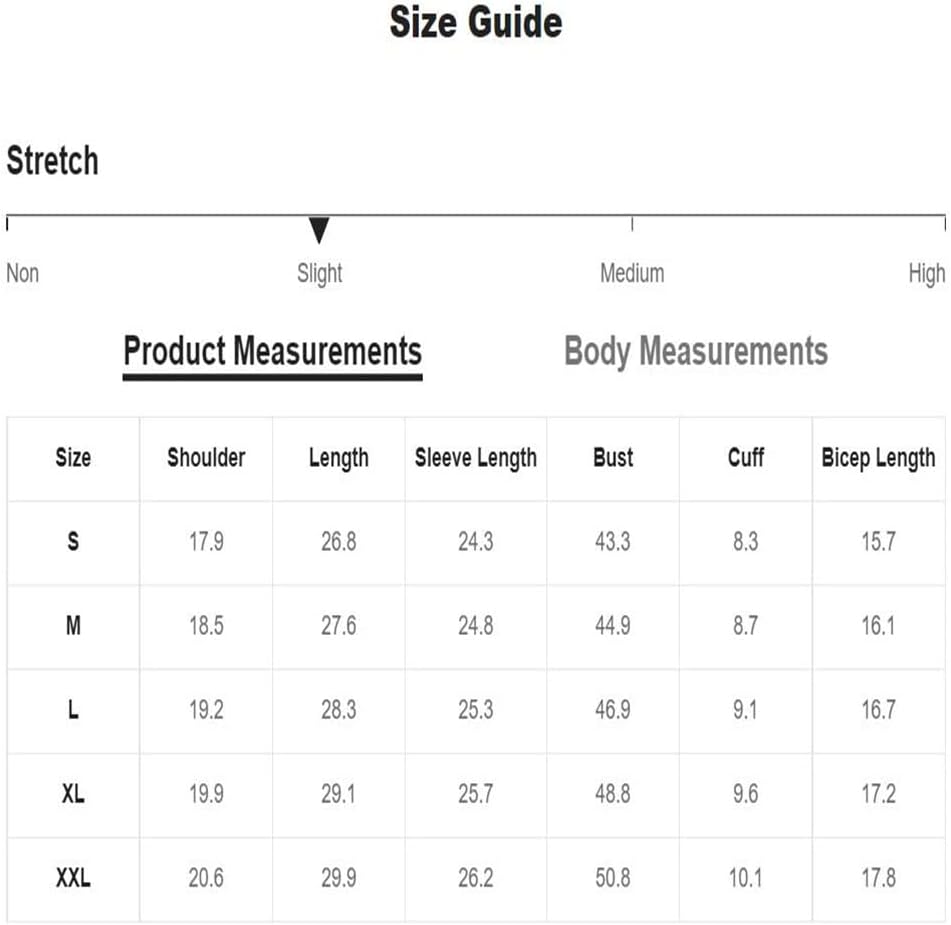 Size Guide

Stretch

Non Slight Medium High

Product Measurements Body Measurements

| Size | Shoulder | Length | Sleeve Length | Bust | Cuff | Bicep Length |
|---|---|---|---|---|---|---|
| S | 17.9 | 26.8 | 24.3 | 43.3 | 8.3 | 15.7 |
| M | 18.5 | 27.6 | 24.8 | 44.9 | 8.7 | 16.1 |
| L | 19.2 | 28.3 | 25.3 | 46.9 | 9.1 | 16.7 |
| XL | 19.9 | 29.1 | 25.7 | 48.8 | 9.6 | 17.2 |
| XXL | 20.6 | 29.9 | 26.2 | 50.8 | 10.1 | 17.8 |